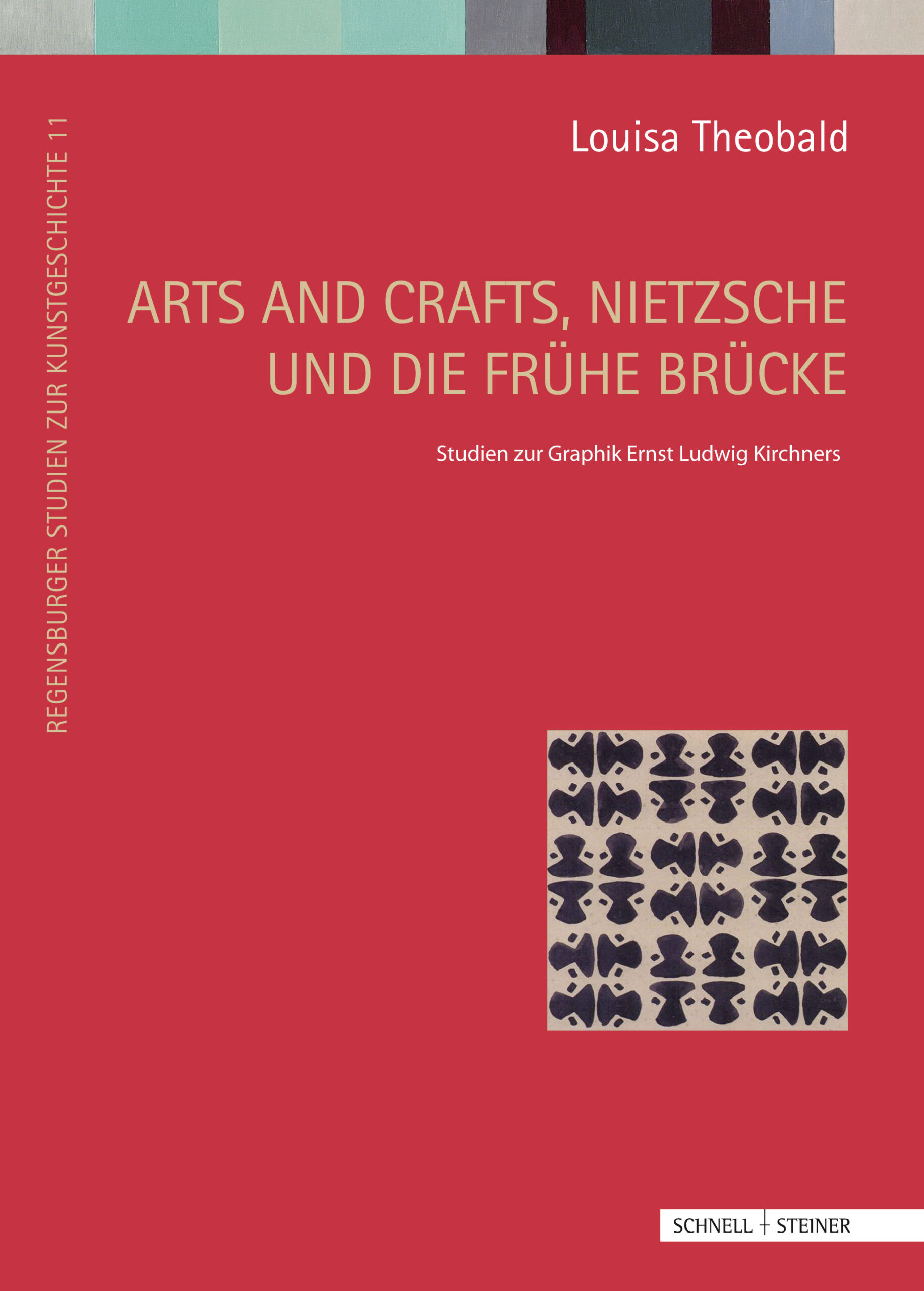 REGENSBURGER STUDIEN ZUR KUNSTGESCHICHTE 11

Louisa Theobald

ARTS AND CRAFTS, NIETZSCHE UND DIE FRÜHE BRÜCKE

Studien zur Graphik Ernst Ludwig Kirchners

SCHNELL + STEINER